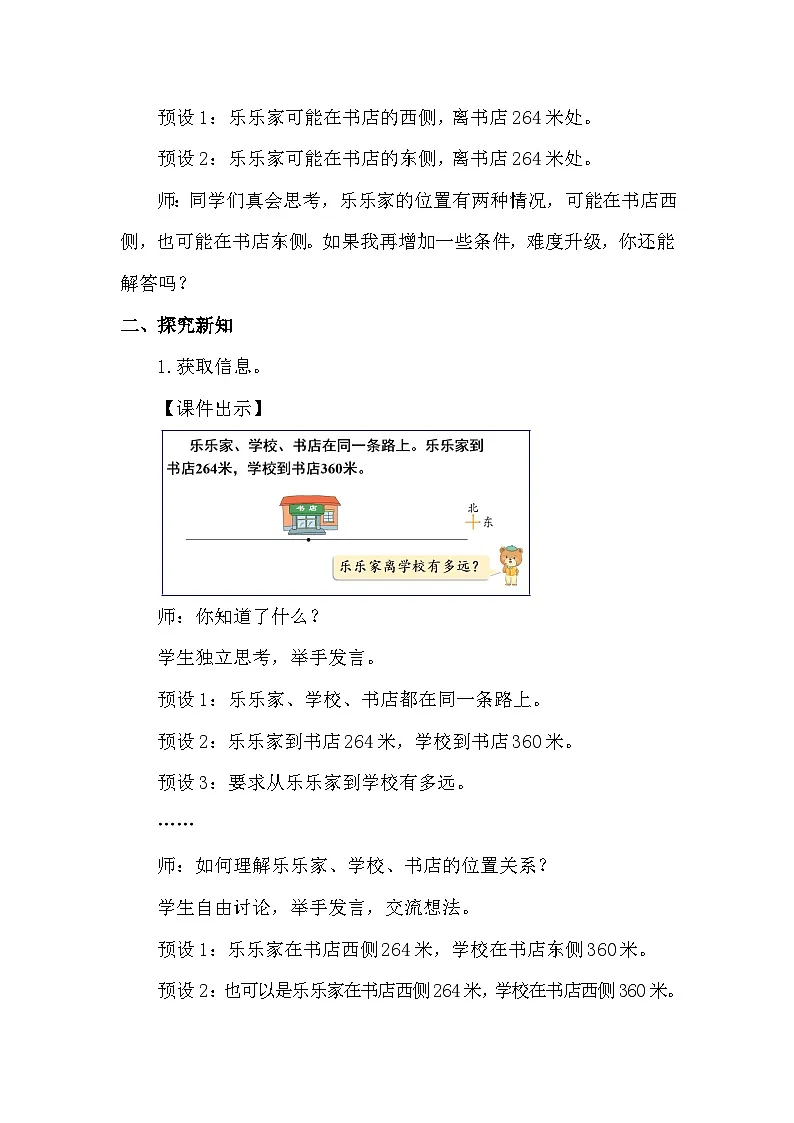 预设 1：乐乐家可能在书店的西侧，离书店 264 米处。

预设 2：乐乐家可能在书店的东侧，离书店 264 米处。

师：同学们真会思考，乐乐家的位置有两种情况，可能在书店西侧，也可能在书店东侧。如果我再增加一些条件，难度升级，你还能解答吗？

二、探究新知

1.获取信息。

【课件出示】

乐乐家、学校、书店在同一条路上。乐乐家到书店264米，学校到书店360米。

书店

北

东

乐乐家离学校有多远？

师：你知道了什么？

学生独立思考，举手发言。

预设 1：乐乐家、学校、书店都在同一条路上。

预设 2：乐乐家到书店 264 米，学校到书店 360 米。

预设 3：要求从乐乐家到学校有多远。

……

师：如何理解乐乐家、学校、书店的位置关系？

学生自由讨论，举手发言，交流想法。

预设 1：乐乐家在书店西侧 264 米，学校在书店东侧 360 米。

预设 2：也可以是乐乐家在书店西侧 264 米，学校在书店西侧 360 米。